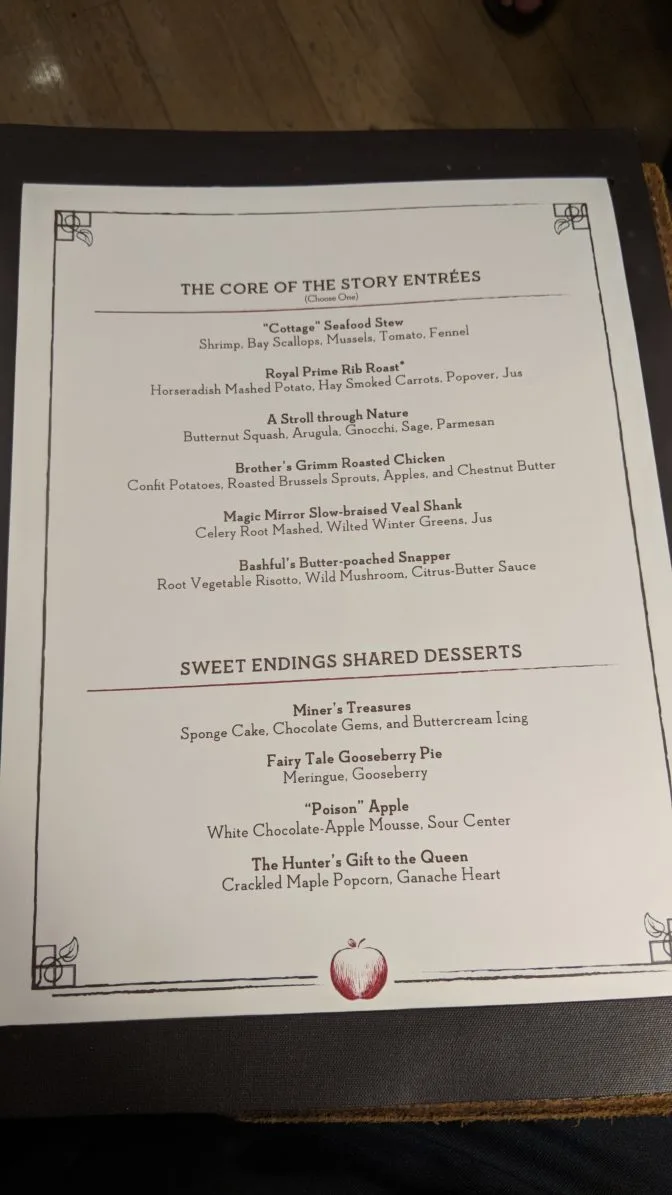 THE CORE OF THE STORY ENTRÉES
(Choose One)

"Cottage" Seafood Stew
Shrimp, Bay Scallops, Mussels, Tomato, Fennel

Royal Prime Rib Roast*
Horseradish Mashed Potato, Hay Smoked Carrots, Popover, Jus

A Stroll through Nature
Butternut Squash, Arugula, Gnocchi, Sage, Parmesan

Brother's Grimm Roasted Chicken
Confit Potatoes, Roasted Brussels Sprouts, Apples, and Chestnut Butter

Magic Mirror Slow-braised Veal Shank
Celery Root Mashed, Wilted Winter Greens, Jus

Bashful's Butter-poached Snapper
Root Vegetable Risotto, Wild Mushroom, Citrus-Butter Sauce

SWEET ENDINGS SHARED DESSERTS

Miner's Treasures
Sponge Cake, Chocolate Gems, and Buttercream Icing

Fairy Tale Gooseberry Pie
Meringue, Gooseberry

"Poison" Apple
White Chocolate-Apple Mousse, Sour Center

The Hunter's Gift to the Queen
Crackled Maple Popcorn, Ganache Heart